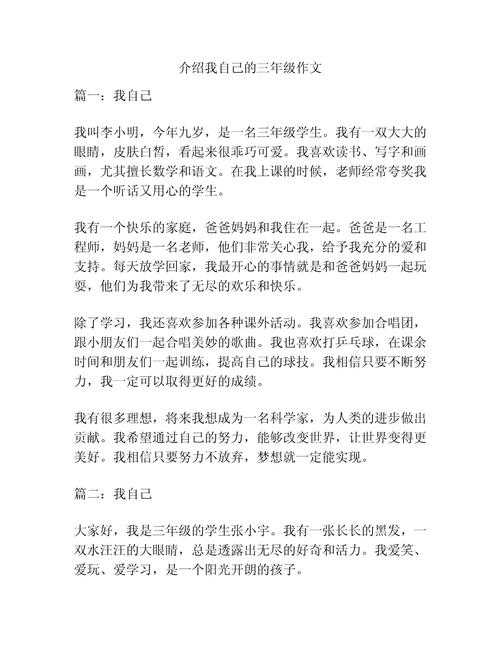 介绍我自己的三年级作文

篇一：我自己

我叫李小明，今年九岁，是一名三年级学生。我有一双大大的眼睛，皮肤白皙，看起来很乖巧可爱。我喜欢读书、写字和画画，尤其擅长数学和语文。在我上课的时候，老师经常夸奖我是一个听话又用心的学生。

我有一个快乐的家庭，爸爸妈妈和我住在一起。爸爸是一名工程师，妈妈是一名老师，他们非常关心我，给予我充分的爱和支持。每天放学回家，我最开心的事情就是和爸爸妈妈一起玩耍，他们为我带来了无尽的欢乐和快乐。

除了学习，我还喜欢参加各种课外活动。我喜欢参加合唱团，跟小朋友们一起合唱美妙的歌曲。我也喜欢打乒乓球，在课余时间和朋友们一起训练，提高自己的球技。我相信只要不断努力，我一定可以取得更好的成绩。

我有很多理想，将来我想成为一名科学家，为人类的进步做出贡献。我希望通过自己的努力，能够改变世界，让世界变得更美好。我相信只要努力不放弃，梦想就一定能实现。

篇二：我自己

大家好，我是三年级的学生张小宇。我有一张长长的黑发，一双水汪汪的大眼睛，总是透露出无尽的好奇和活力。我爱笑、爱玩、爱学习，是一个阳光开朗的孩子。